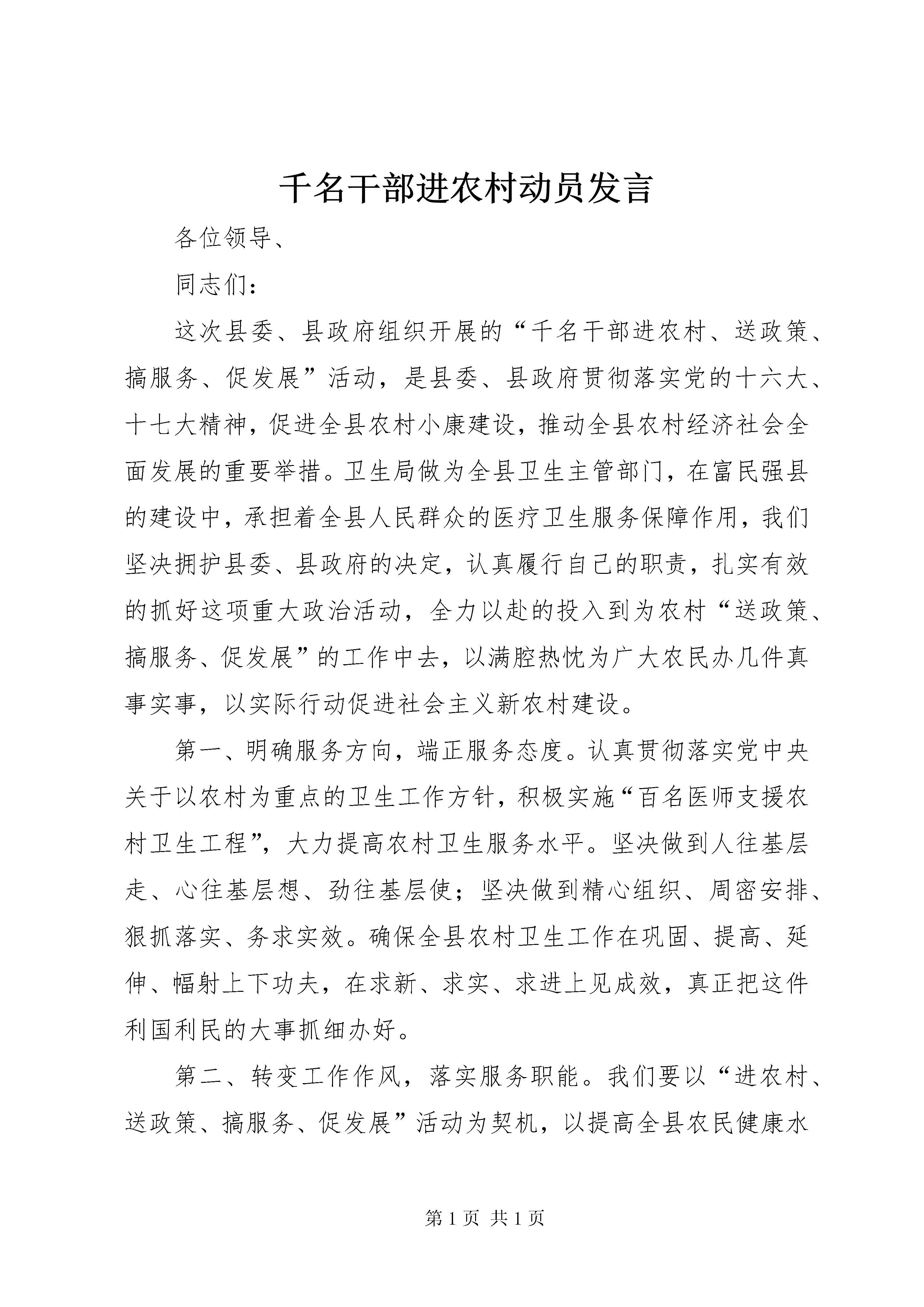 千名干部进农村动员发言

各位领导、

同志们：

这次县委、县政府组织开展的“千名干部进农村、送政策、搞服务、促发展”活动，是县委、县政府贯彻落实党的十六大、十七大精神，促进全县农村小康建设，推动全县农村经济社会全面发展的重要举措。卫生局做为全县卫生主管部门，在富民强县的建设中，承担着全县人民群众的医疗卫生服务保障作用，我们坚决拥护县委、县政府的决定，认真履行自己的职责，扎实有效的抓好这项重大政治活动，全力以赴的投入到为农村“送政策、搞服务、促发展”的工作中去，以满腔热忱为广大农民办几件真事实事，以实际行动促进社会主义新农村建设。

第一、明确服务方向，端正服务态度。认真贯彻落实党中央关于以农村为重点的卫生工作方针，积极实施“百名医师支援农村卫生工程”，大力提高农村卫生服务水平。坚决做到人往基层走、心往基层想、劲往基层使；坚决做到精心组织、周密安排、狠抓落实、务求实效。确保全县农村卫生工作在巩固、提高、延伸、幅射上下功夫，在求新、求实、求进上见成效，真正把这件利国利民的大事抓细办好。

第二、转变工作作风，落实服务职能。我们要以“进农村、送政策、搞服务、促发展”活动为契机，以提高全县农民健康水

第 1 页 共 1 页